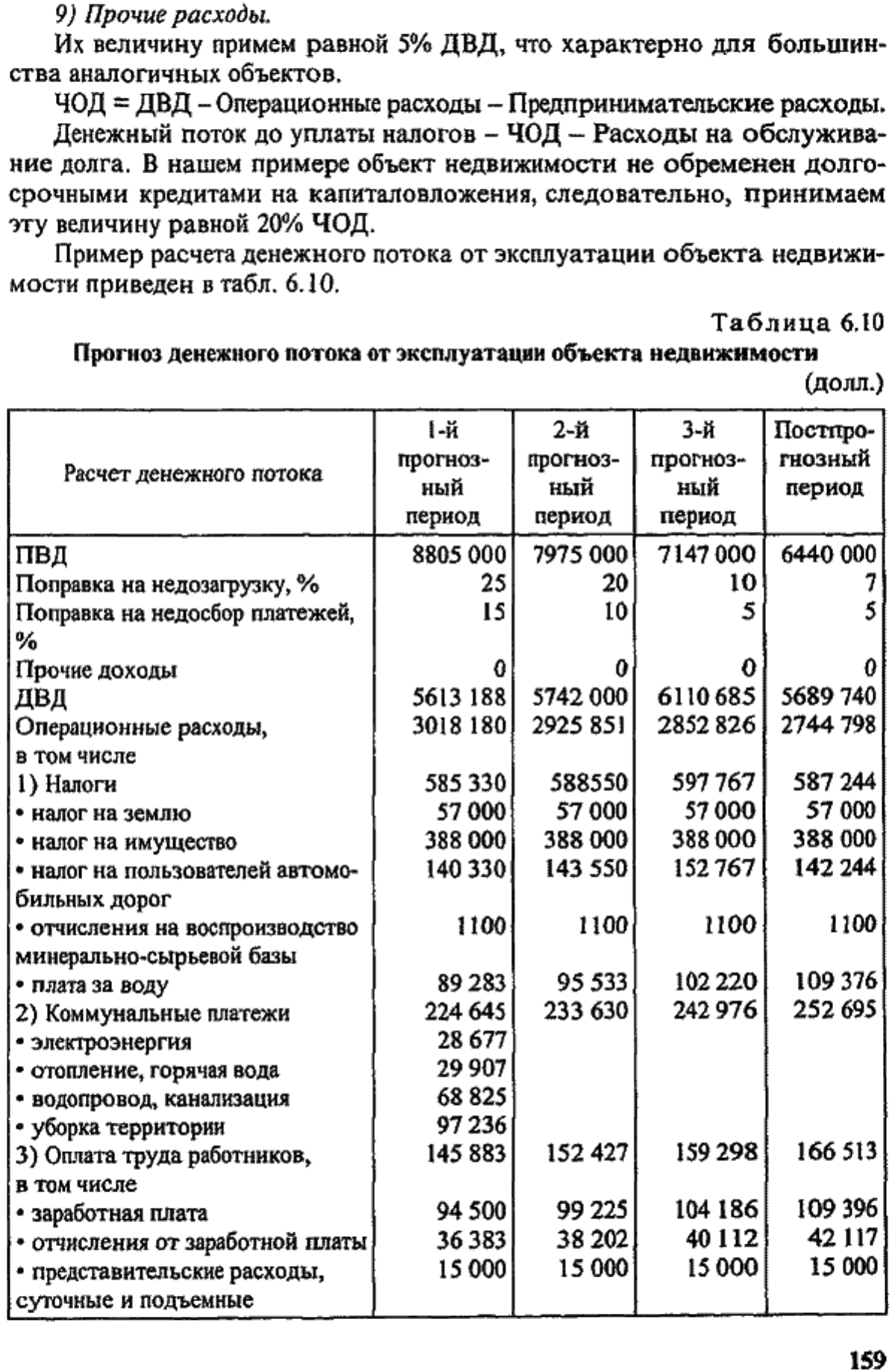 9) Прочие расходы.

Их величину примем равной 5% ДВД, что характерно для большинства аналогичных объектов.

ЧОД = ДВД – Операционные расходы – Предпринимательские расходы.

Денежный поток до уплаты налогов – ЧОД – Расходы на обслуживание долга. В нашем примере объект недвижимости не обременен долгосрочными кредитами на капиталовложения, следовательно, принимаем эту величину равной 20% ЧОД.

Пример расчета денежного потока от эксплуатации объекта недвижимости приведен в табл. 6.10.

Таблица 6.10

Прогноз денежного потока от эксплуатации объекта недвижимости

(долл.)

| Расчет денежного потока | 1-й прогнозный период | 2-й прогнозный период | 3-й прогнозный период | Постпрогнозный период |
|---|---|---|---|---|
| ПВД | 8805 000 | 7975 000 | 7147 000 | 6440 000 |
| Поправка на недозагрузку, % | 25 | 20 | 10 | 7 |
| Поправка на недосбор платежей, % | 15 | 10 | 5 | 5 |
| Прочие доходы | 0 | 0 | 0 | 0 |
| ДВД | 5613 188 | 5742 000 | 6110 685 | 5689 740 |
| Операционные расходы, в том числе | 3018 180 | 2925 851 | 2852 826 | 2744 798 |
| 1) Налоги | 585 330 | 588550 | 597 767 | 587 244 |
| • налог на землю | 57 000 | 57 000 | 57 000 | 57 000 |
| • налог на имущество | 388 000 | 388 000 | 388 000 | 388 000 |
| • налог на пользователей автомобильных дорог | 140 330 | 143 550 | 152 767 | 142 244 |
| • отчисления на воспроизводство минерально-сырьевой базы | 1100 | 1100 | 1100 | 1100 |
| • плата за воду | 89 283 | 95 533 | 102 220 | 109 376 |
| 2) Коммунальные платежи | 224 645 | 233 630 | 242 976 | 252 695 |
| • электроэнергия | 28 677 | | | |
| • отопление, горячая вода | 29 907 | | | |
| • водопровод, канализация | 68 825 | | | |
| • уборка территории | 97 236 | | | |
| 3) Оплата труда работников, в том числе | 145 883 | 152 427 | 159 298 | 166 513 |
| • заработная плата | 94 500 | 99 225 | 104 186 | 109 396 |
| • отчисления от заработной платы | 36 383 | 38 202 | 40 112 | 42 117 |
| • представительские расходы, суточные и подъемные | 15 000 | 15 000 | 15 000 | 15 000 |

159